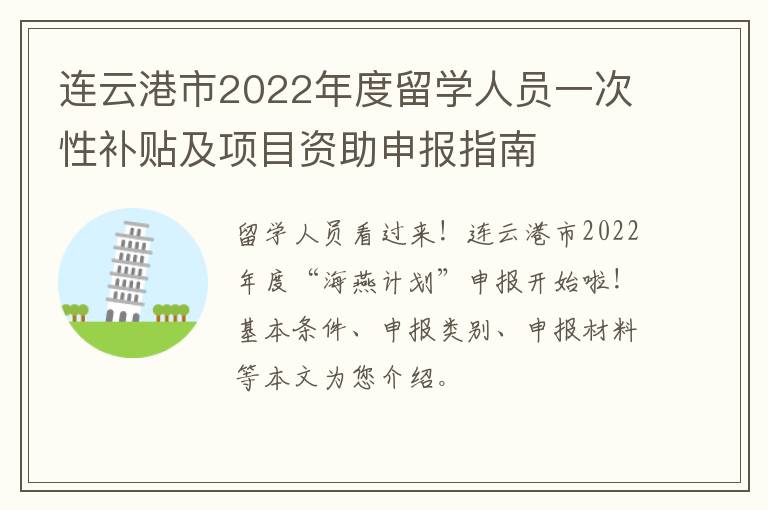 连云港市2022年度留学人员一次性补贴及项目资助申报指南

留学人员看过来！连云港市2022年度“海燕计划”申报开始啦！基本条件、申报类别、申报材料等本文为您介绍。